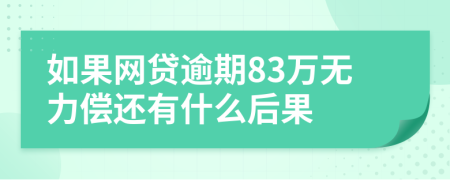 如果网贷逾期83万无力偿还有什么后果